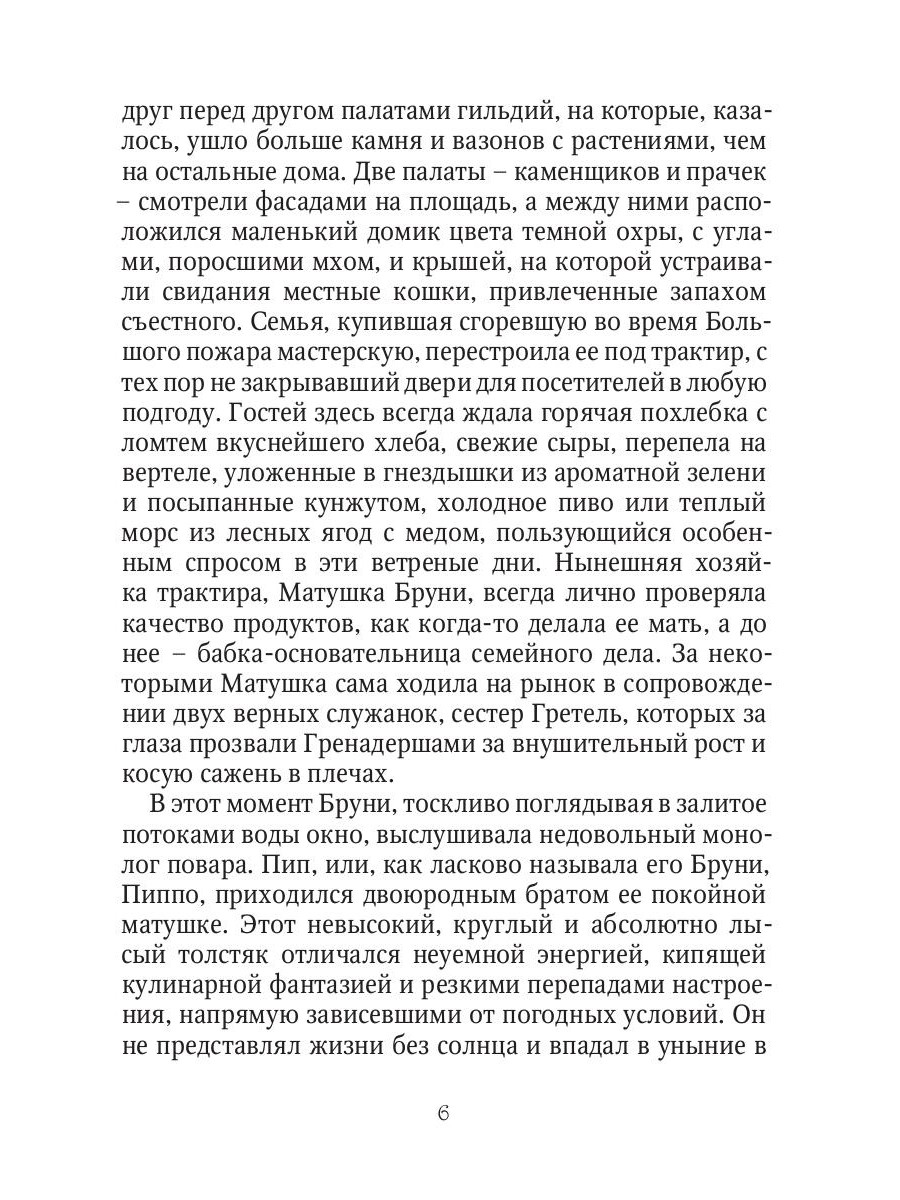 друг перед другом палатами гильдий, на которые, казалось, ушло больше камня и вазонов с растениями, чем на остальные дома. Две палаты – каменщиков и прачек – смотрели фасадами на площадь, а между ними расположился маленький домик цвета темной охры, с углами, поросшими мхом, и крышей, на которой устраивали свидания местные кошки, привлеченные запахом съестного. Семья, купившая сгоревшую во время Большого пожара мастерскую, перестроила ее под трактир, с тех пор не закрывавший двери для посетителей в любую подгоду. Гостей здесь всегда ждала горячая похлебка с ломтем вкуснейшего хлеба, свежие сыры, перепела на вертеле, уложенные в гнездышки из ароматной зелени и посыпанные кунжутом, холодное пиво или теплый морс из лесных ягод с медом, пользующийся особенным спросом в эти ветреные дни. Нынешняя хозяйка трактира, Матушка Бруни, всегда лично проверяла качество продуктов, как когда-то делала ее мать, а до нее – бабка-основательница семейного дела. За некоторыми Матушка сама ходила на рынок в сопровождении двух верных служанок, сестер Гретель, которых за глаза прозвали Гренадершами за внушительный рост и косую сажень в плечах.

В этот момент Бруни, тоскливо поглядывая в залитое потоками воды окно, выслушивала недовольный монолог повара. Пип, или, как ласково называла его Бруни, Пиппо, приходился двоюродным братом ее покойной матушке. Этот невысокий, круглый и абсолютно лысый толстяк отличался неуемной энергией, кипящей кулинарной фантазией и резкими перепадами настроения, напрямую зависевшими от погодных условий. Он не представлял жизни без солнца и впадал в уныние в

6